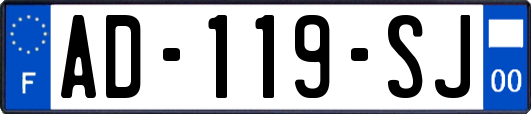 F

AD-119-SJ

00